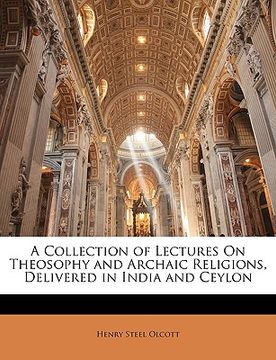 A Collection of Lectures On Theosophy and Archaic Religions, Delivered in India and Ceylon

Henry Steel Olcott